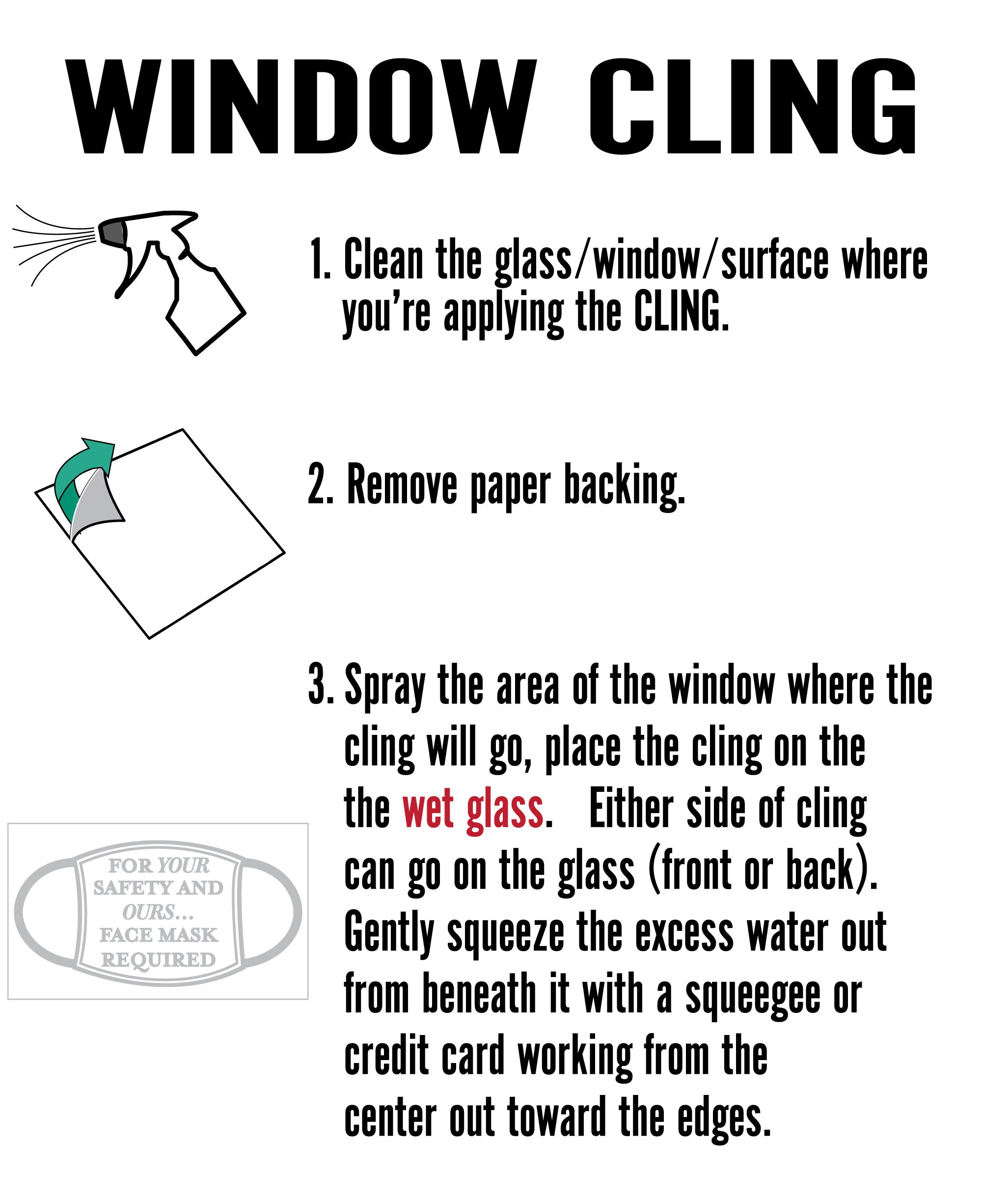 WINDOW CLING

1. Clean the glass/window/surface where you're applying the CLING.

2. Remove paper backing.

3. Spray the area of the window where the cling will go, place the cling on the the wet glass. Either side of cling can go on the glass (front or back). Gently squeeze the excess water out from beneath it with a squeegee or credit card working from the center out toward the edges.

FOR YOUR SAFETY AND OURS... FACE MASK REQUIRED